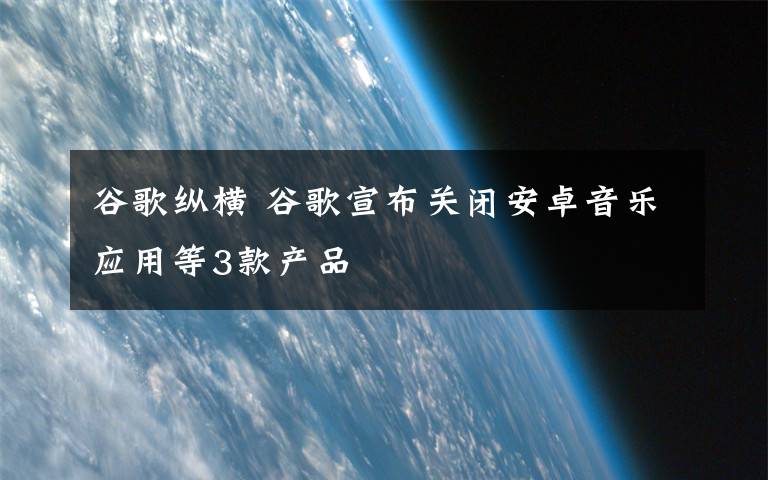 谷歌纵横 谷歌宣布关闭安卓音乐应用等3款产品